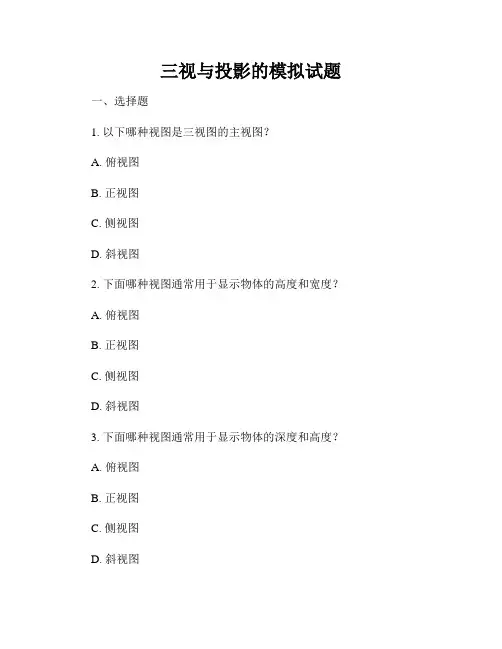 三视与投影的模拟试题

一、选择题

1. 以下哪种视图是三视图的主视图？

A. 俯视图

B. 正视图

C. 侧视图

D. 斜视图

2. 下面哪种视图通常用于显示物体的高度和宽度？

A. 俯视图

B. 正视图

C. 侧视图

D. 斜视图

3. 下面哪种视图通常用于显示物体的深度和高度？

A. 俯视图

B. 正视图

C. 侧视图

D. 斜视图